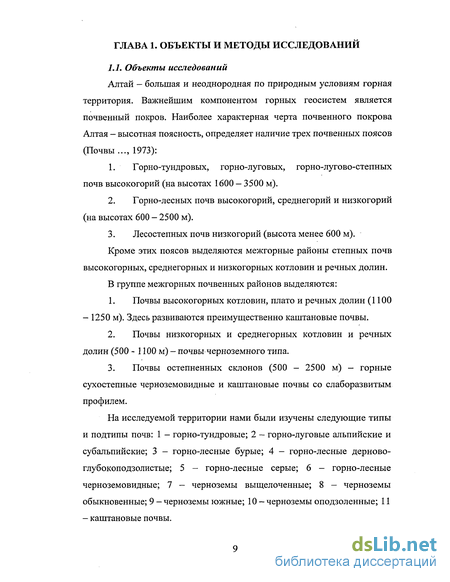 ГЛАВА 1. ОБЪЕКТЫ И МЕТОДЫ ИССЛЕДОВАНИЙ

1.1. Объекты исследований

Алтай – большая и неоднородная по природным условиям горная территория. Важнейшим компонентом горных геосистем является почвенный покров. Наиболее характерная черта почвенного покрова Алтая – высотная поясность, определяет наличие трех почвенных поясов (Почвы …, 1973):

1. Горно-тундровых, горно-луговых, горно-лугово-степных почв высокогорий (на высотах 1600 – 3500 м).

2. Горно-лесных почв высокогорий, среднегорий и низкогорий (на высотах 600 – 2500 м).

3. Лесостепных почв низкогорий (высота менее 600 м).

Кроме этих поясов выделяются межгорные районы степных почв высокогорных, среднегорных и низкогорных котловин и речных долин.

В группе межгорных почвенных районов выделяются:

1. Почвы высокогорных котловин, плато и речных долин (1100 – 1250 м). Здесь развиваются преимущественно каштановые почвы.

2. Почвы низкогорных и среднегорных котловин и речных долин (500 - 1100 м) – почвы черноземного типа.

3. Почвы остепненных склонов (500 – 2500 м) – горные сухостепные черноземовидные и каштановые почвы со слаборазвитым профилем.

На исследуемой территории нами были изучены следующие типы и подтипы почв: 1 – горно-тундровые; 2 – горно-луговые альпийские и субальпийские; 3 – горно-лесные бурые; 4 – горно-лесные дерново-глубокоподзолистые; 5 – горно-лесные серые; 6 – горно-лесные черноземовидные; 7 – черноземы выщелоченные; 8 – черноземы обыкновенные; 9 – черноземы южные; 10 – черноземы оподзоленные; 11 – каштановые почвы.

9

dsLib.net
библиотека диссертаций